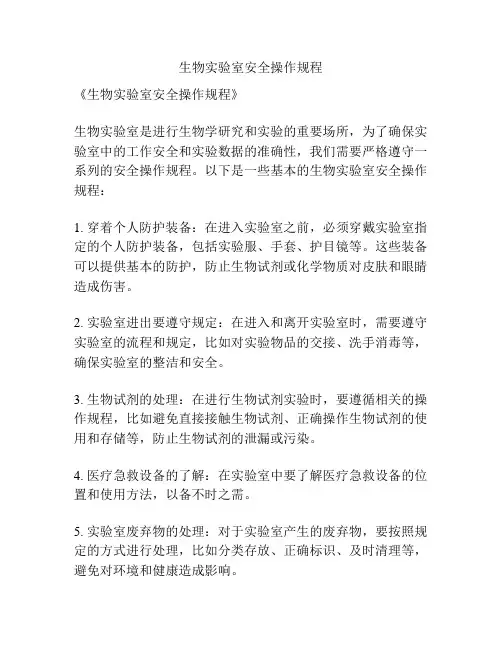 生物实验室安全操作规程

《生物实验室安全操作规程》

生物实验室是进行生物学研究和实验的重要场所，为了确保实验室中的工作安全和实验数据的准确性，我们需要严格遵守一系列的安全操作规程。以下是一些基本的生物实验室安全操作规程：

1. 穿着个人防护装备：在进入实验室之前，必须穿戴实验室指定的个人防护装备，包括实验服、手套、护目镜等。这些装备可以提供基本的防护，防止生物试剂或化学物质对皮肤和眼睛造成伤害。

2. 实验室进出要遵守规定：在进入和离开实验室时，需要遵守实验室的流程和规定，比如对实验物品的交接、洗手消毒等，确保实验室的整洁和安全。

3. 生物试剂的处理：在进行生物试剂实验时，要遵循相关的操作规程，比如避免直接接触生物试剂、正确操作生物试剂的使用和存储等，防止生物试剂的泄漏或污染。

4. 医疗急救设备的了解：在实验室中要了解医疗急救设备的位置和使用方法，以备不时之需。

5. 实验室废弃物的处理：对于实验室产生的废弃物，要按照规定的方式进行处理，比如分类存放、正确标识、及时清理等，避免对环境和健康造成影响。